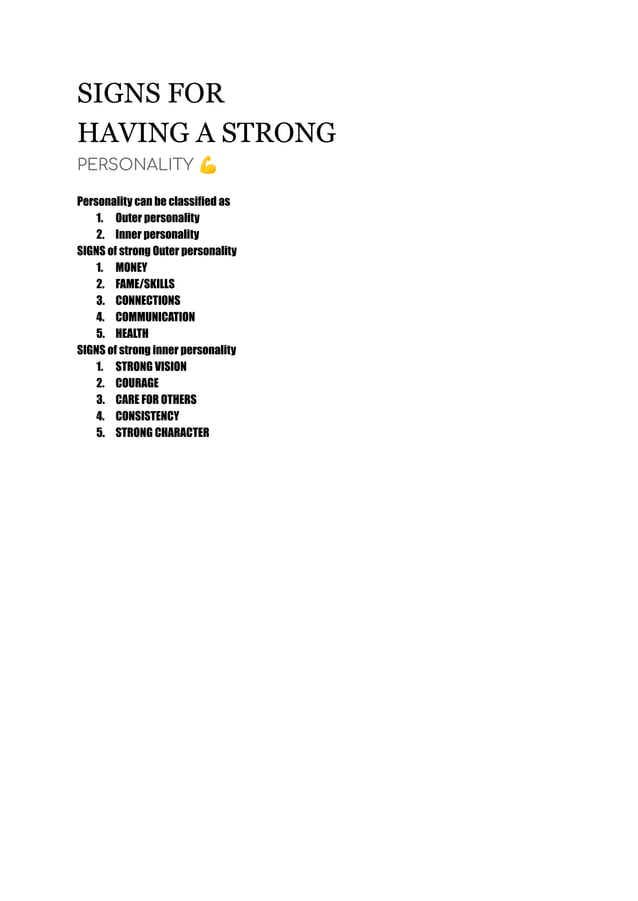 SIGNS FOR
HAVING A STRONG
PERSONALITY 💪

Personality can be classified as
1. Outer personality
2. Inner personality
SIGNS of strong Outer personality
1. MONEY
2. FAME/SKILLS
3. CONNECTIONS
4. COMMUNICATION
5. HEALTH
SIGNS of strong inner personality
1. STRONG VISION
2. COURAGE
3. CARE FOR OTHERS
4. CONSISTENCY
5. STRONG CHARACTER